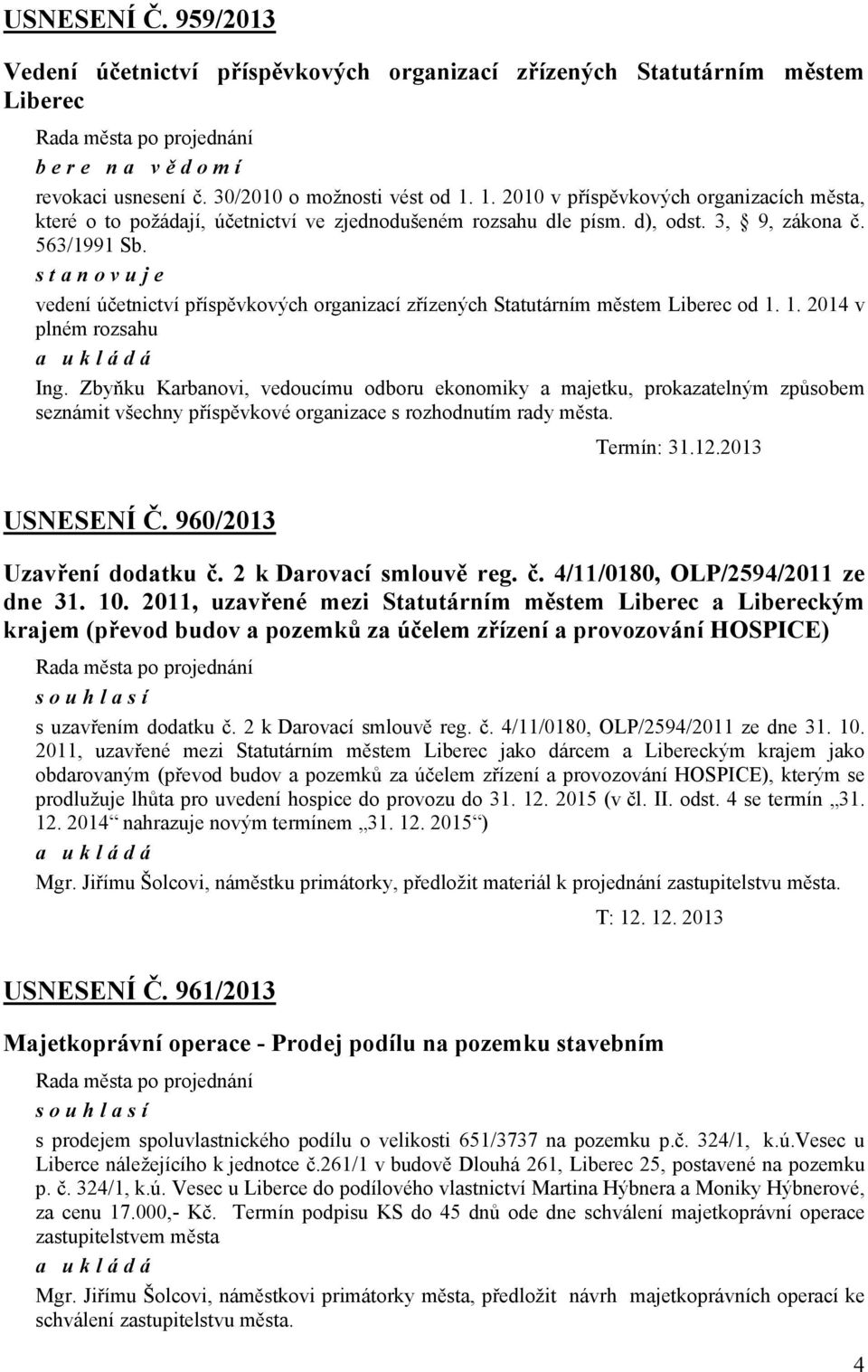 USNESENÍ Č. 959/2013

Vedení účetnictví příspěvkových organizací zřízených Statutárním městem Liberec

Rada města po projednání
b e r e n a v ě d o m í
revokaci usnesení č. 30/2010 o možnosti vést od 1. 1. 2010 v příspěvkových organizacích města, které o to požádají, účetnictví ve zjednodušeném rozsahu dle písm. d), odst. 3, § 9, zákona č. 563/1991 Sb.
s t a n o v u j e
vedení účetnictví příspěvkových organizací zřízených Statutárním městem Liberec od 1. 1. 2014 v plném rozsahu
a u k l á d á
Ing. Zbyňku Karbanovi, vedoucímu odboru ekonomiky a majetku, prokazatelným způsobem seznámit všechny příspěvkové organizace s rozhodnutím rady města.

Termín: 31.12.2013

USNESENÍ Č. 960/2013

Uzavření dodatku č. 2 k Darovací smlouvě reg. č. 4/11/0180, OLP/2594/2011 ze dne 31. 10. 2011, uzavřené mezi Statutárním městem Liberec a Libereckým krajem (převod budov a pozemků za účelem zřízení a provozování HOSPICE)

Rada města po projednání
s o u h l a s í
s uzavřením dodatku č. 2 k Darovací smlouvě reg. č. 4/11/0180, OLP/2594/2011 ze dne 31. 10. 2011, uzavřené mezi Statutárním městem Liberec jako dárcem a Libereckým krajem jako obdarovaným (převod budov a pozemků za účelem zřízení a provozování HOSPICE), kterým se prodlužuje lhůta pro uvedení hospice do provozu do 31. 12. 2015 (v čl. II. odst. 4 se termín „31. 12. 2014“ nahrazuje novým termínem „31. 12. 2015“)
a u k l á d á
Mgr. Jiřímu Šolcovi, náměstku primátorky, předložit materiál k projednání zastupitelstvu města.

T: 12. 12. 2013

USNESENÍ Č. 961/2013

Majetkoprávní operace - Prodej podílu na pozemku stavebním

Rada města po projednání
s o u h l a s í
s prodejem spoluvlastnického podílu o velikosti 651/3737 na pozemku p.č. 324/1, k.ú.Vesec u Liberce náležejícího k jednotce č.261/1 v budově Dlouhá 261, Liberec 25, postavené na pozemku p. č. 324/1, k.ú. Vesec u Liberce do podílového vlastnictví Martina Hýbnera a Moniky Hýbnerové, za cenu 17.000,- Kč. Termín podpisu KS do 45 dnů ode dne schválení majetkoprávní operace zastupitelstvem města
a u k l á d á
Mgr. Jiřímu Šolcovi, náměstkovi primátorky města, předložit návrh majetkoprávní operace ke schválení zastupitelstvu města.

4